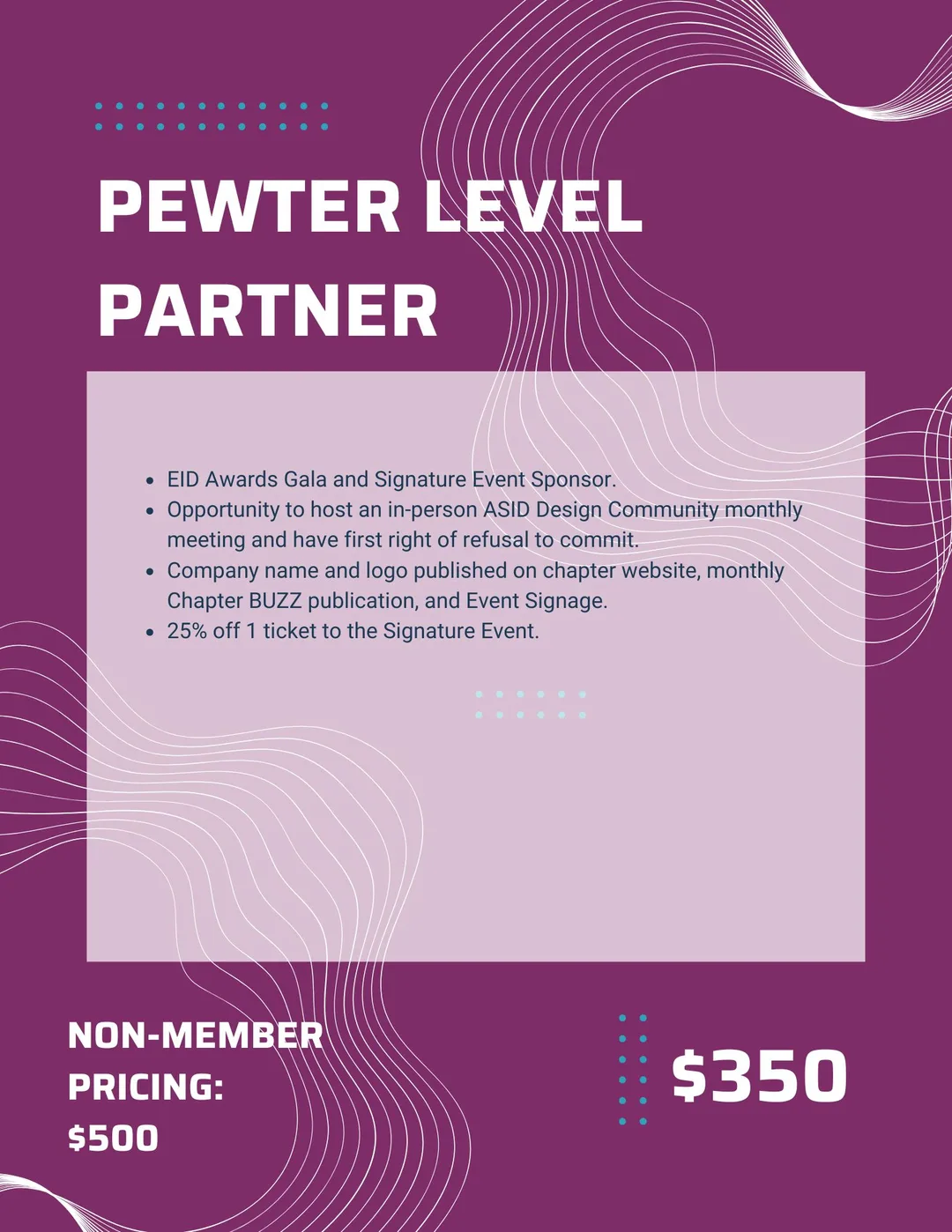 PEWTER LEVEL PARTNER

• EID Awards Gala and Signature Event Sponsor.
• Opportunity to host an in-person ASID Design Community monthly meeting and have first right of refusal to commit.
• Company name and logo published on chapter website, monthly Chapter BUZZ publication, and Event Signage.
• 25% off 1 ticket to the Signature Event.

NON-MEMBER PRICING: $500

$350